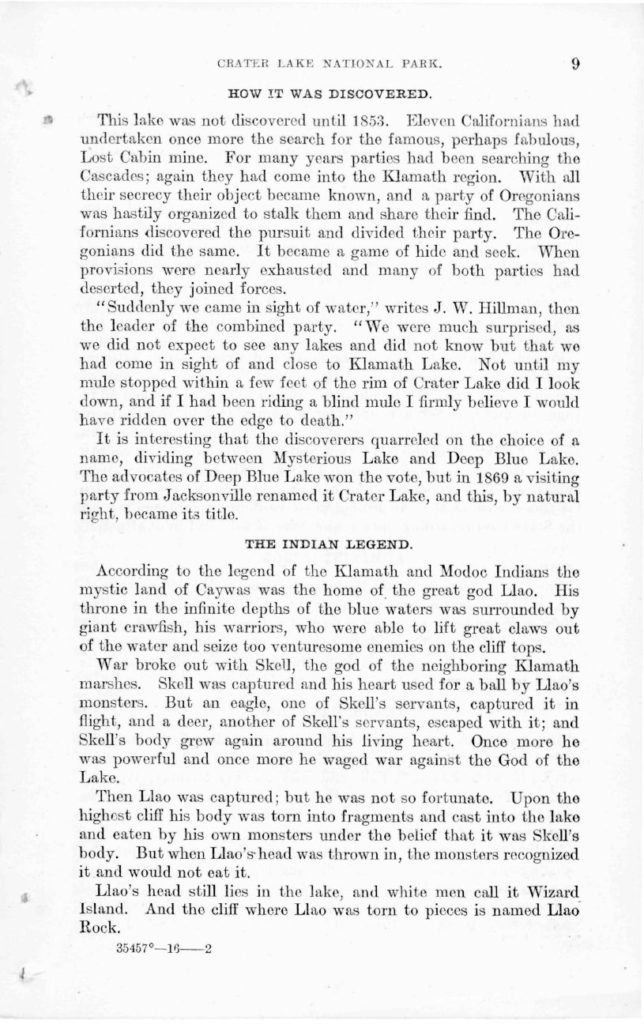 CRATER LAKE NATIONAL PARK. 9

HOW IT WAS DISCOVERED.

This lake was not discovered until 1853. Eleven Californians had undertaken once more the search for the famous, perhaps fabulous, Lost Cabin mine. For many years parties had been searching the Cascades; again they had come into the Klamath region. With all their secrecy their object became known, and a party of Oregonians was hastily organized to stalk them and share their find. The Californians discovered the pursuit and divided their party. The Oregonians did the same. It became a game of hide and seek. When provisions were nearly exhausted and many of both parties had deserted, they joined forces.

"Suddenly we came in sight of water," writes J. W. Hillman, then the leader of the combined party. "We were much surprised, as we did not expect to see any lakes and did not know but that we had come in sight of and close to Klamath Lake. Not until my mule stopped within a few feet of the rim of Crater Lake did I look down, and if I had been riding a blind mule I firmly believe I would have ridden over the edge to death."

It is interesting that the discoverers quarreled on the choice of a name, dividing between Mysterious Lake and Deep Blue Lake. The advocates of Deep Blue Lake won the vote, but in 1869 a visiting party from Jacksonville renamed it Crater Lake, and this, by natural right, became its title.

THE INDIAN LEGEND.

According to the legend of the Klamath and Modoc Indians the mystic land of Caywas was the home of the great god Llao. His throne in the infinite depths of the blue waters was surrounded by giant crawfish, his warriors, who were able to lift great claws out of the water and seize too venturesome enemies on the cliff tops.

War broke out with Skell, the god of the neighboring Klamath marshes. Skell was captured and his heart used for a ball by Llao's monsters. But an eagle, one of Skell's servants, captured it in flight, and a deer, another of Skell's servants, escaped with it; and Skell's body grew again around his living heart. Once more he was powerful and once more he waged war against the God of the Lake.

Then Llao was captured; but he was not so fortunate. Upon the highest cliff his body was torn into fragments and cast into the lake and eaten by his own monsters under the belief that it was Skell's body. But when Llao's head was thrown in, the monsters recognized it and would not eat it.

Llao's head still lies in the lake, and white men call it Wizard Island. And the cliff where Llao was torn to pieces is named Llao Rock.

35457°—16——2